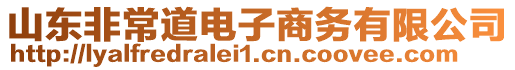 山东非常道电子商务有限公司
http://lyalfredralei1.cn.coovee.com